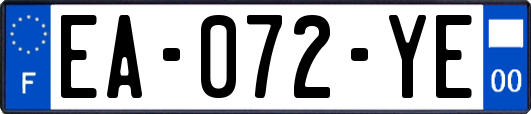 F
EA-072-YE
00